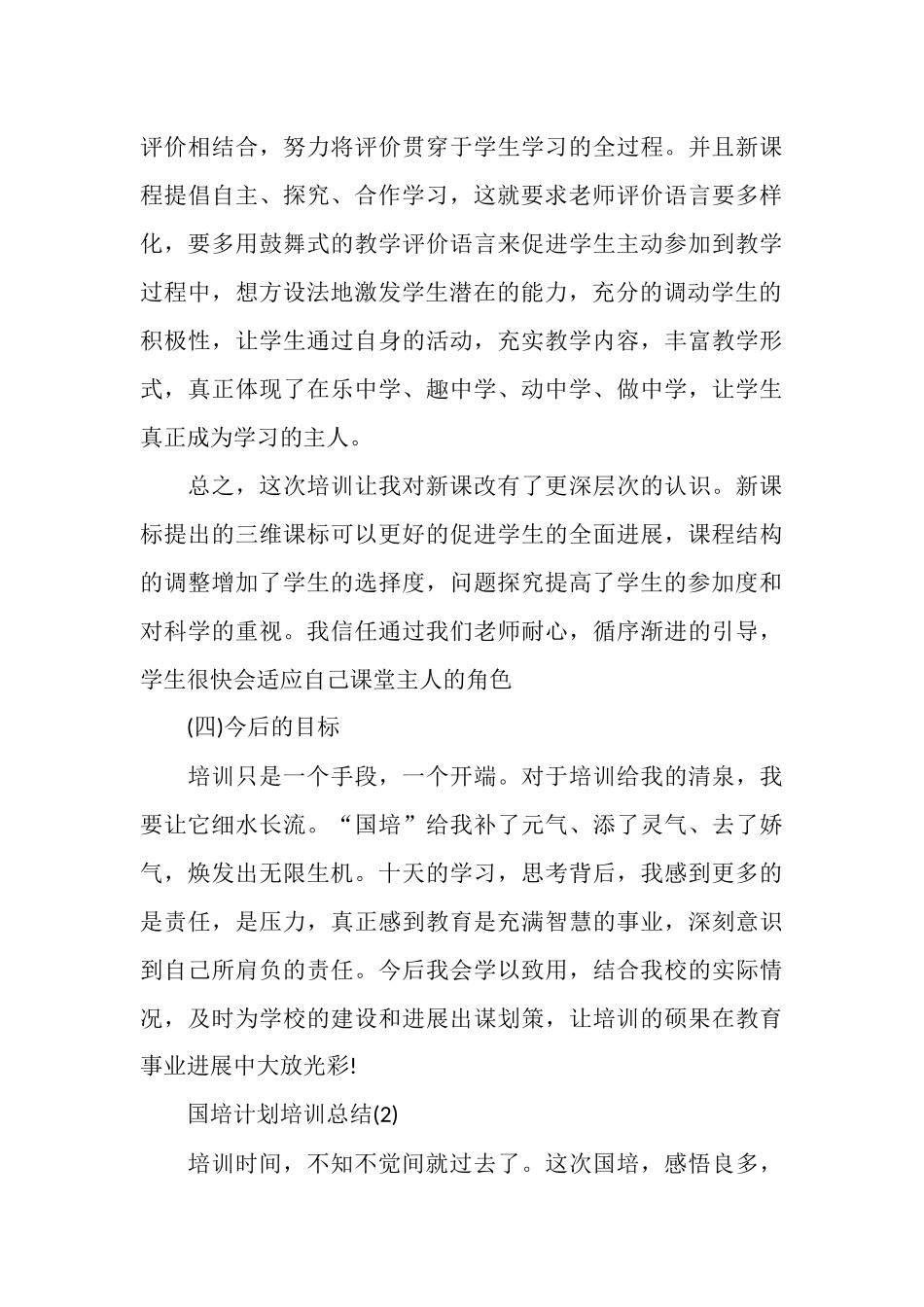 评价相结合，努力将评价贯穿于学生学习的全过程。并且新课程提倡自主、探究、合作学习，这就要求老师评价语言要多样化，要多用鼓舞式的教学评价语言来促进学生主动参加到教学过程中，想方设法地激发学生潜在的能力，充分的调动学生的积极性，让学生通过自身的活动，充实教学内容，丰富教学形式，真正体现了在乐中学、趣中学、动中学、做中学，让学生真正成为学习的主人。

总之，这次培训让我对新课改有了更深层次的认识。新课标提出的三维课标可以更好的促进学生的全面进展，课程结构的调整增加了学生的选择度，问题探究提高了学生的参加度和对科学的重视。我信任通过我们老师耐心，循序渐进的引导，学生很快会适应自己课堂主人的角色

(四)今后的目标

培训只是一个手段，一个开端。对于培训给我的清泉，我要让它细水长流。“国培”给我补了元气、添了灵气、去了娇气，焕发出无限生机。十天的学习，思考背后，我感到更多的是责任，是压力，真正感到教育是充满智慧的事业，深刻意识到自己所肩负的责任。今后我会学以致用，结合我校的实际情况，及时为学校的建设和进展出谋划策，让培训的硕果在教育事业进展中大放光彩!

国培计划培训总结(2)

培训时间，不知不觉间就过去了。这次国培，感悟良多，